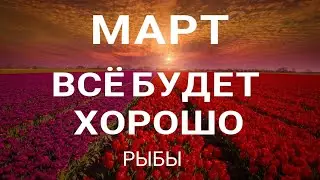 МАРТ

ВСЁ БУДЕТ ХОРОШО

РЫБЫ